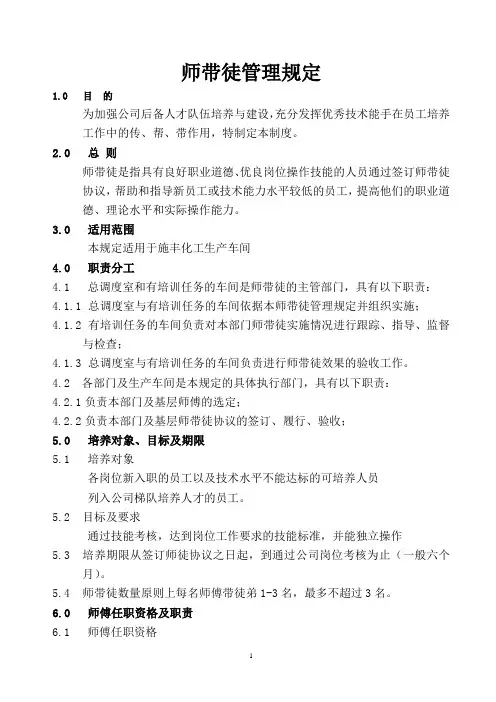 师带徒管理规定

1.0 目 的

为加强公司后备人才队伍培养与建设,充分发挥优秀技术能手在员工培养工作中的传、帮、带作用，特制定本制度。

2.0 总 则

师带徒是指具有良好职业道德、优良岗位操作技能的人员通过签订师带徒协议，帮助和指导新员工或技术能力水平较低的员工，提高他们的职业道德、理论水平和实际操作能力。

3.0 适用范围

本规定适用于施丰化工生产车间

4.0 职责分工

4.1 总调度室和有培训任务的车间是师带徒的主管部门，具有以下职责：

4.1.1 总调度室与有培训任务的车间依据本师带徒管理规定并组织实施；

4.1.2 有培训任务的车间负责对本部门师带徒实施情况进行跟踪、指导、监督与检查；

4.1.3 总调度室与有培训任务的车间负责进行师带徒效果的验收工作。

4.2 各部门及生产车间是本规定的具体执行部门，具有以下职责：

4.2.1 负责本部门及基层师傅的选定；

4.2.2 负责本部门及基层师带徒协议的签订、履行、验收；

5.0 培养对象、目标及期限

5.1 培养对象

各岗位新入职的员工以及技术水平不能达标的可培养人员

列入公司梯队培养人才的员工。

5.2 目标及要求

通过技能考核，达到岗位工作要求的技能标准，并能独立操作

5.3 培养期限从签订师徒协议之日起，到通过公司岗位考核为止（一般六个月）。

5.4 师带徒数量原则上每名师傅带徒弟 1-3 名，最多不超过 3 名。

6.0 师傅任职资格及职责

6.1 师傅任职资格

1